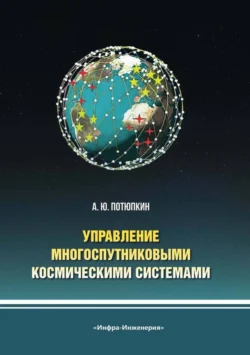 А. Ю. ПОТЮПКИН

УПРАВЛЕНИЕ МНОГОСПУТНИКОВЫМИ КОСМИЧЕСКИМИ СИСТЕМАМИ

«Инфра-Инженерия»